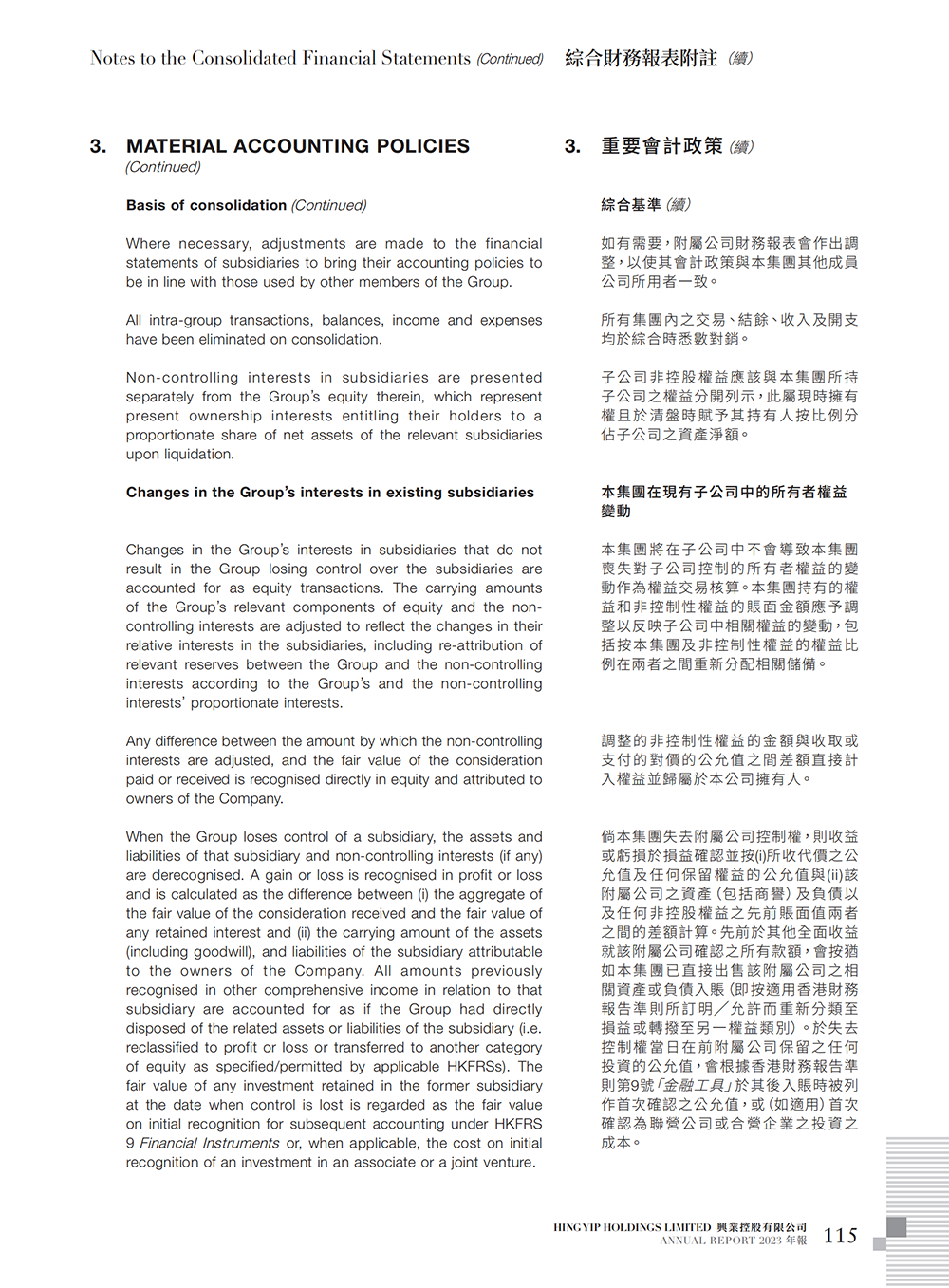 Notes to the Consolidated Financial Statements (Continued) 綜合財務報表附註 (續)

3. MATERIAL ACCOUNTING POLICIES (Continued)

Basis of consolidation (Continued)

Where necessary, adjustments are made to the financial statements of subsidiaries to bring their accounting policies to be in line with those used by other members of the Group.

All intra-group transactions, balances, income and expenses have been eliminated on consolidation.

Non-controlling interests in subsidiaries are presented separately from the Group's equity therein, which represent present ownership interests entitling their holders to a proportionate share of net assets of the relevant subsidiaries upon liquidation.

Changes in the Group's interests in existing subsidiaries

Changes in the Group's interests in subsidiaries that do not result in the Group losing control over the subsidiaries are accounted for as equity transactions. The carrying amounts of the Group's relevant components of equity and the non-controlling interests are adjusted to reflect the changes in their relative interests in the subsidiaries, including re-attribution of relevant reserves between the Group and the non-controlling interests according to the Group's and the non-controlling interests' proportionate interests.

Any difference between the amount by which the non-controlling interests are adjusted, and the fair value of the consideration paid or received is recognised directly in equity and attributed to owners of the Company.

When the Group loses control of a subsidiary, the assets and liabilities of that subsidiary and non-controlling interests (if any) are derecognised. A gain or loss is recognised in profit or loss and is calculated as the difference between (i) the aggregate of the fair value of the consideration received and the fair value of any retained interest and (ii) the carrying amount of the assets (including goodwill), and liabilities of the subsidiary attributable to the owners of the Company. All amounts previously recognised in other comprehensive income in relation to that subsidiary are accounted for as if the Group had directly disposed of the related assets or liabilities of the subsidiary (i.e. reclassified to profit or loss or transferred to another category of equity as specified/permitted by applicable HKFRSs). The fair value of any investment retained in the former subsidiary at the date when control is lost is regarded as the fair value on initial recognition for subsequent accounting under HKFRS 9 Financial Instruments or, when applicable, the cost on initial recognition of an investment in an associate or a joint venture.

3. 重要會計政策 (續)

綜合基準 (續)

如有需要,附屬公司財務報表會作出調整,以使其會計政策與本集團其他成員公司所用者一致。

所有集團內之交易、結餘、收入及開支均於綜合時悉數對銷。

子公司非控股權益應該與本集團所持子公司之權益分開列示,此屬現時擁有權且於清盤時賦予其持有人按比例分佔子公司之資產淨額。

本集團在現有子公司中的所有者權益變動

本集團將在子公司中不會導致本集團喪失對子公司控制的所有者權益的變動作為權益交易核算。本集團持有的權益和非控制性權益的賬面金額應予調整以反映子公司中相關權益的變動,包括按本集團及非控制性權益的權益比例在兩者之間重新分配相關儲備。

調整的非控制性權益的金額與收取或支付的對價的公允值之間差額直接計入權益並歸屬於本公司擁有人。

倘本集團失去附屬公司控制權,則收益或虧損於損益確認並按(i)所收代價之公允值及任何保留權益的公允值與(ii)該附屬公司之資產(包括商譽)及負債以及任何非控股權益之先前賬面值兩者之間的差額計算。先前於其他全面收益就該附屬公司確認之所有款額,會按猶如本集團已直接出售該附屬公司之相關資產或負債入賬(即按適用香港財務報告準則所訂明/允許而重新分類至損益或轉撥至另一權益類別)。於失去控制權當日在前附屬公司保留之任何投資的公允值,會根據香港財務報告準則第9號「金融工具」於其後入賬時被列作首次確認之公允值,或(如適用)首次確認為聯營公司或合營企業之投資之成本。

HING YIP HOLDINGS LIMITED 興業控股有限公司
ANNUAL REPORT 2023 年報 115